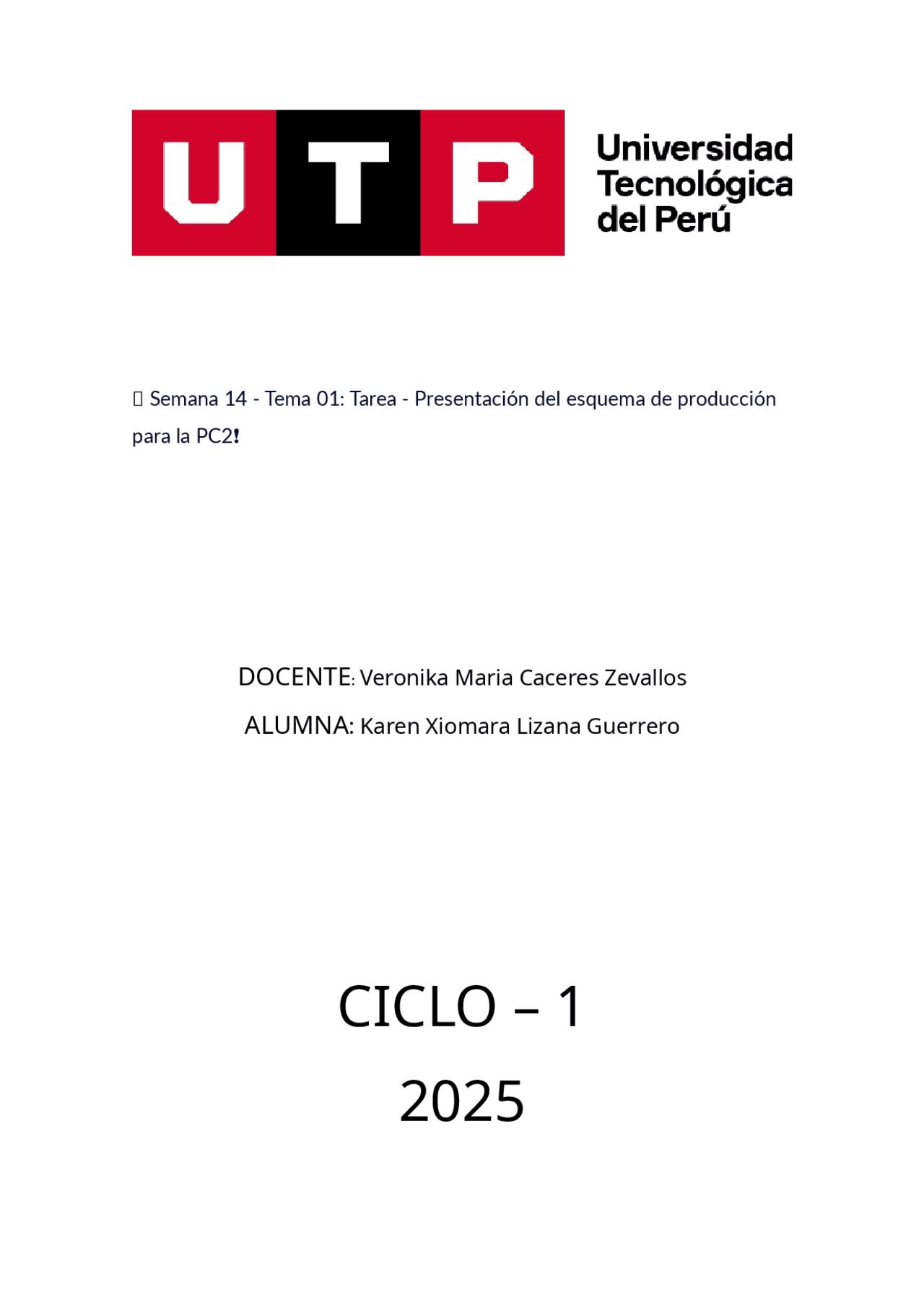 UTP Universidad Tecnológica del Perú

 Semana 14 - Tema 01: Tarea - Presentación del esquema de producción para la PC2!

DOCENTE: Veronika Maria Caceres Zevallos

ALUMNA: Karen Xiomara Lizana Guerrero

CICLO – 1

2025